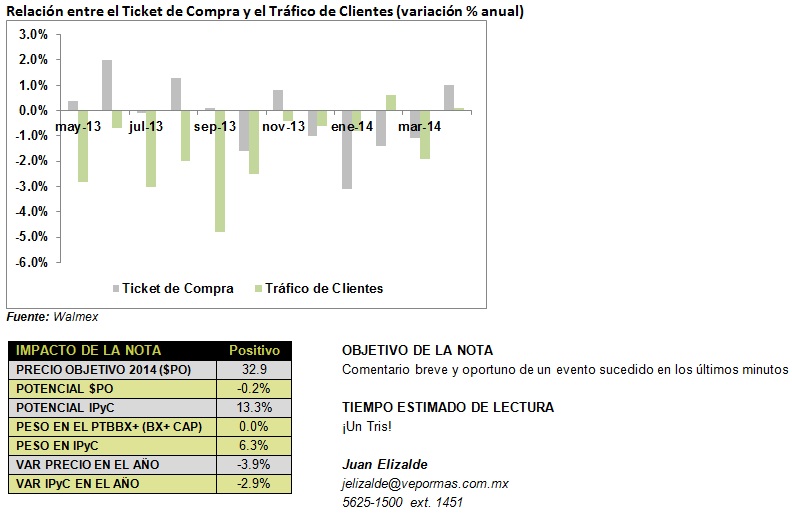 Relación entre el Ticket de Compra y el Tráfico de Clientes (variación % anual)

3.0%
2.0%
1.0%
0.0%
-1.0%
-2.0%
-3.0%
-4.0%
-5.0%
-6.0%

may-13 jul-13 sep-13 nov-13 ene-14 mar-14

Ticket de Compra Tráfico de Clientes

Fuente: Walmex

| IMPACTO DE LA NOTA | Positivo |
|---|---|
| PRECIO OBJETIVO 2014 ($PO) | 32.9 |
| POTENCIAL $PO | -0.2% |
| POTENCIAL IPyC | 13.3% |
| PESO EN EL PTBBX+ (BX+ CAP) | 0.0% |
| PESO EN IPyC | 6.3% |
| VAR PRECIO EN EL AÑO | -3.9% |
| VAR IPyC EN EL AÑO | -2.9% |

OBJETIVO DE LA NOTA
Comentario breve y oportuno de un evento sucedido en los últimos minutos

TIEMPO ESTIMADO DE LECTURA
¡Un Tris!

Juan Elizalde
jelizalde@vepormas.com.mx
5625-1500 ext. 1451